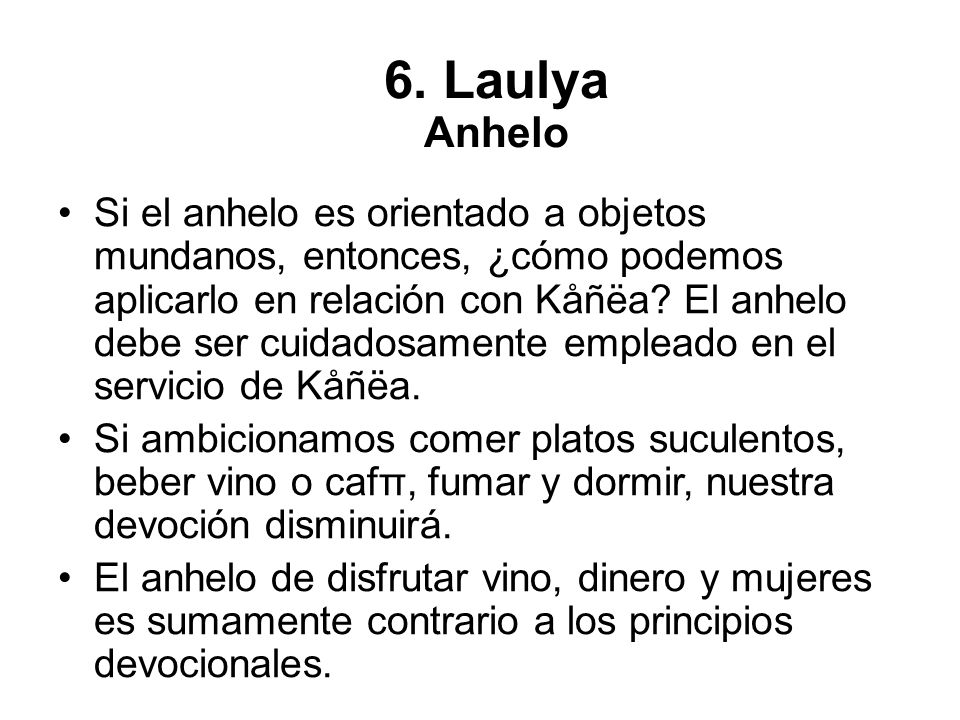 6. Laulya
Anhelo

• Si el anhelo es orientado a objetos mundanos, entonces, ¿cómo podemos aplicarlo en relación con Kåñëa? El anhelo debe ser cuidadosamente empleado en el servicio de Kåñëa.

• Si ambicionamos comer platos suculentos, beber vino o cafπ, fumar y dormir, nuestra devoción disminuirá.

• El anhelo de disfrutar vino, dinero y mujeres es sumamente contrario a los principios devocionales.